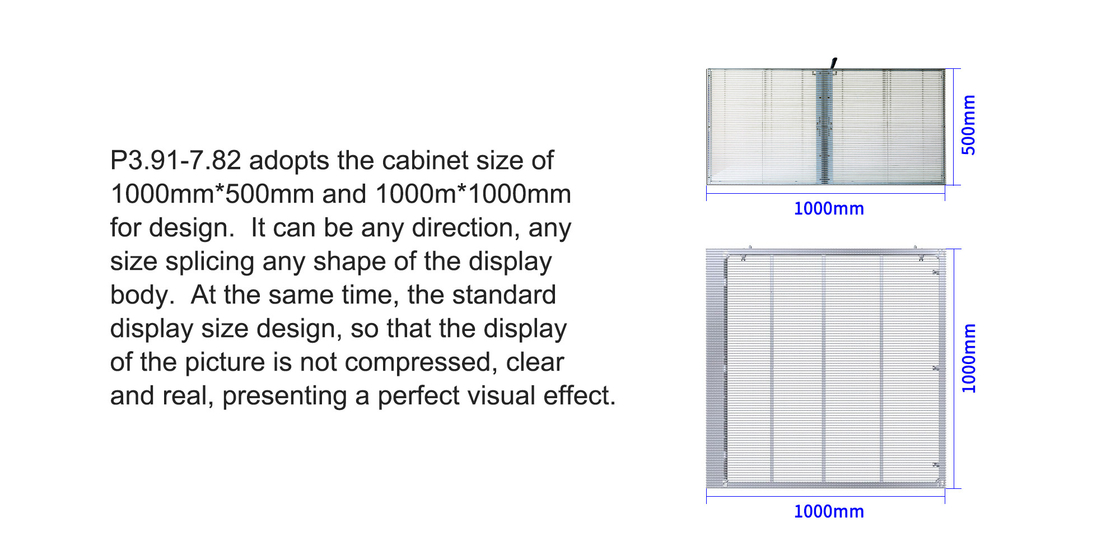 P3.91-7.82 adopts the cabinet size of 1000mm*500mm and 1000m*1000mm for design. It can be any direction, any size splicing any shape of the display body. At the same time, the standard display size design, so that the display of the picture is not compressed, clear and real, presenting a perfect visual effect.

500mm

1000mm

1000mm

1000mm